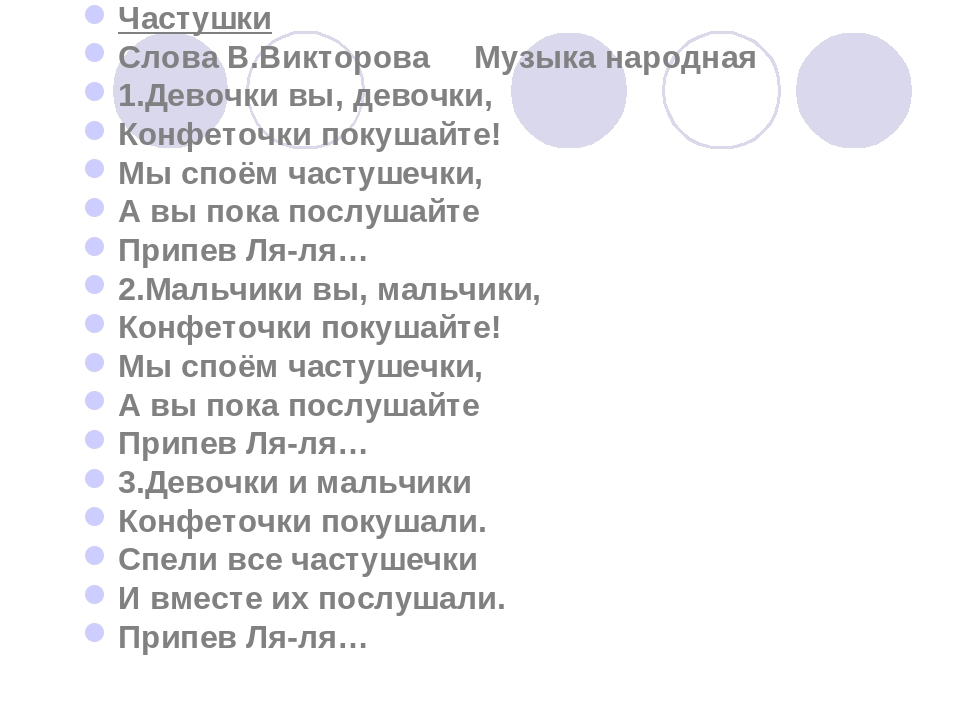 Частушки
Слова В.Викторова     Музыка народная
1.Девочки вы, девочки,
Конфеточки покушайте!
Мы споём частушечки,
А вы пока послушайте
Припев Ля-ля…
2.Мальчики вы, мальчики,
Конфеточки покушайте!
Мы споём частушечки,
А вы пока послушайте
Припев Ля-ля…
3.Девочки и мальчики
Конфеточки покушали.
Спели все частушечки
И вместе их послушали.
Припев Ля-ля…